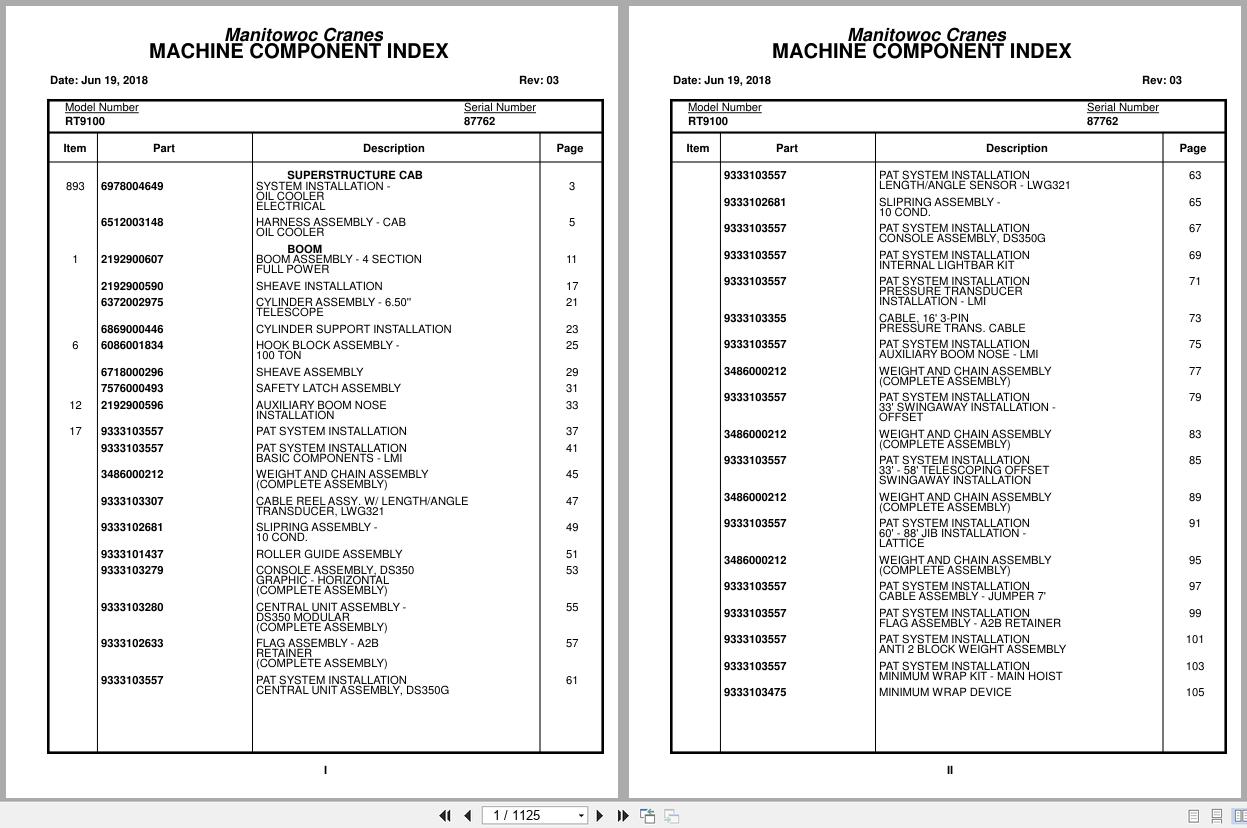 Manitowoc Cranes
MACHINE COMPONENT INDEX

Date: Jun 19, 2018 Rev: 03

Model Number
RT9100

Serial Number
87762

| Item | Part | Description | Page |
|---|---|---|---|
| | | SUPERSTRUCTURE CAB | |
| 893 | 6978004649 | SYSTEM INSTALLATION - OIL COOLER ELECTRICAL | 3 |
| | 6512003148 | HARNESS ASSEMBLY - CAB OIL COOLER | 5 |
| | | BOOM | |
| 1 | 2192900607 | BOOM ASSEMBLY - 4 SECTION FULL POWER | 11 |
| | 2192900590 | SHEAVE INSTALLATION | 17 |
| | 6372002975 | CYLINDER ASSEMBLY - 6.50" TELESCOPE | 21 |
| | 6869000446 | CYLINDER SUPPORT INSTALLATION | 23 |
| 6 | 6086001834 | HOOK BLOCK ASSEMBLY - 100 TON | 25 |
| | 6718000296 | SHEAVE ASSEMBLY | 29 |
| | 7576000493 | SAFETY LATCH ASSEMBLY | 31 |
| 12 | 2192900596 | AUXILIARY BOOM NOSE INSTALLATION | 33 |
| 17 | 9333103557 | PAT SYSTEM INSTALLATION | 37 |
| | 9333103557 | PAT SYSTEM INSTALLATION BASIC COMPONENTS - LMI | 41 |
| | 3486000212 | WEIGHT AND CHAIN ASSEMBLY (COMPLETE ASSEMBLY) | 45 |
| | 9333103307 | CABLE REEL ASSY. W/ LENGTH/ANGLE TRANSDUCER, LWG321 | 47 |
| | 9333102681 | SLIPRING ASSEMBLY - 10 COND. | 49 |
| | 9333101437 | ROLLER GUIDE ASSEMBLY | 51 |
| | 9333103279 | CONSOLE ASSEMBLY, DS350 GRAPHIC - HORIZONTAL (COMPLETE ASSEMBLY) | 53 |
| | 9333103280 | CENTRAL UNIT ASSEMBLY - DS350 MODULAR (COMPLETE ASSEMBLY) | 55 |
| | 9333102633 | FLAG ASSEMBLY - A2B RETAINER (COMPLETE ASSEMBLY) | 57 |
| | 9333103557 | PAT SYSTEM INSTALLATION CENTRAL UNIT ASSEMBLY, DS350G | 61 |

I

Manitowoc Cranes
MACHINE COMPONENT INDEX

Date: Jun 19, 2018 Rev: 03

Model Number
RT9100

Serial Number
87762

| Item | Part | Description | Page |
|---|---|---|---|
| | 9333103557 | PAT SYSTEM INSTALLATION LENGTH/ANGLE SENSOR - LWG321 | 63 |
| | 9333102681 | SLIPRING ASSEMBLY - 10 COND. | 65 |
| | 9333103557 | PAT SYSTEM INSTALLATION CONSOLE ASSEMBLY, DS350G | 67 |
| | 9333103557 | PAT SYSTEM INSTALLATION INTERNAL LIGHTBAR KIT | 69 |
| | 9333103557 | PAT SYSTEM INSTALLATION PRESSURE TRANSDUCER INSTALLATION - LMI | 71 |
| | 9333103355 | CABLE, 16' 3-PIN PRESSURE TRANS. CABLE | 73 |
| | 9333103557 | PAT SYSTEM INSTALLATION AUXILIARY BOOM NOSE - LMI | 75 |
| | 3486000212 | WEIGHT AND CHAIN ASSEMBLY (COMPLETE ASSEMBLY) | 77 |
| | 9333103557 | PAT SYSTEM INSTALLATION 33' SWINGAWAY INSTALLATION - OFFSET | 79 |
| | 3486000212 | WEIGHT AND CHAIN ASSEMBLY (COMPLETE ASSEMBLY) | 83 |
| | 9333103557 | PAT SYSTEM INSTALLATION 33' - 58' TELESCOPING OFFSET SWINGAWAY INSTALLATION | 85 |
| | 3486000212 | WEIGHT AND CHAIN ASSEMBLY (COMPLETE ASSEMBLY) | 89 |
| | 9333103557 | PAT SYSTEM INSTALLATION 60' - 88' JIB INSTALLATION - LATTICE | 91 |
| | 3486000212 | WEIGHT AND CHAIN ASSEMBLY (COMPLETE ASSEMBLY) | 95 |
| | 9333103557 | PAT SYSTEM INSTALLATION CABLE ASSEMBLY - JUMPER 7' | 97 |
| | 9333103557 | PAT SYSTEM INSTALLATION FLAG ASSEMBLY - A2B RETAINER | 99 |
| | 9333103557 | PAT SYSTEM INSTALLATION ANTI 2 BLOCK WEIGHT ASSEMBLY | 101 |
| | 9333103557 | PAT SYSTEM INSTALLATION MINIMUM WRAP KIT - MAIN HOIST | 103 |
| | 9333103475 | MINIMUM WRAP DEVICE | 105 |

II

1 / 1125